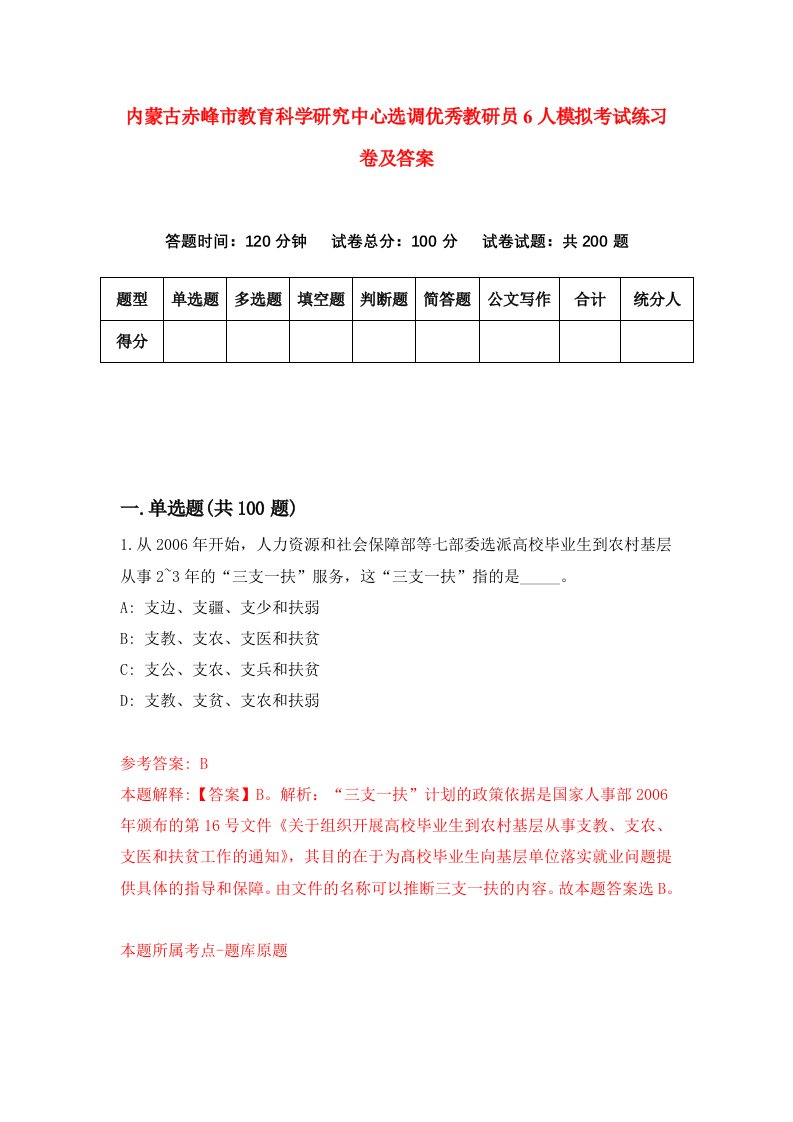 内蒙古赤峰市教育科学研究中心选调优秀教研员6人模拟考试练习卷及答案

答题时间：120分钟　试卷总分：100分　试卷试题：共200题

| 题型 | 单选题 | 多选题 | 填空题 | 判断题 | 简答题 | 公文写作 | 合计 | 统分人 |
|---|---|---|---|---|---|---|---|---|
| 得分 | | | | | | | | |

一.单选题(共100题)

1.从2006年开始，人力资源和社会保障部等七部委选派高校毕业生到农村基层从事2~3年的“三支一扶”服务，这“三支一扶”指的是_____。
A: 支边、支疆、支少和扶弱
B: 支教、支农、支医和扶贫
C: 支公、支农、支兵和扶贫
D: 支教、支贫、支农和扶弱

参考答案: B
本题解释:【答案】B。解析：“三支一扶”计划的政策依据是国家人事部2006年颁布的第16号文件《关于组织开展高校毕业生到农村基层从事支教、支农、支医和扶贫工作的通知》，其目的在于为高校毕业生向基层单位落实就业问题提供具体的指导和保障。由文件的名称可以推断三支一扶的内容。故本题答案选B。

本题所属考点-题库原题